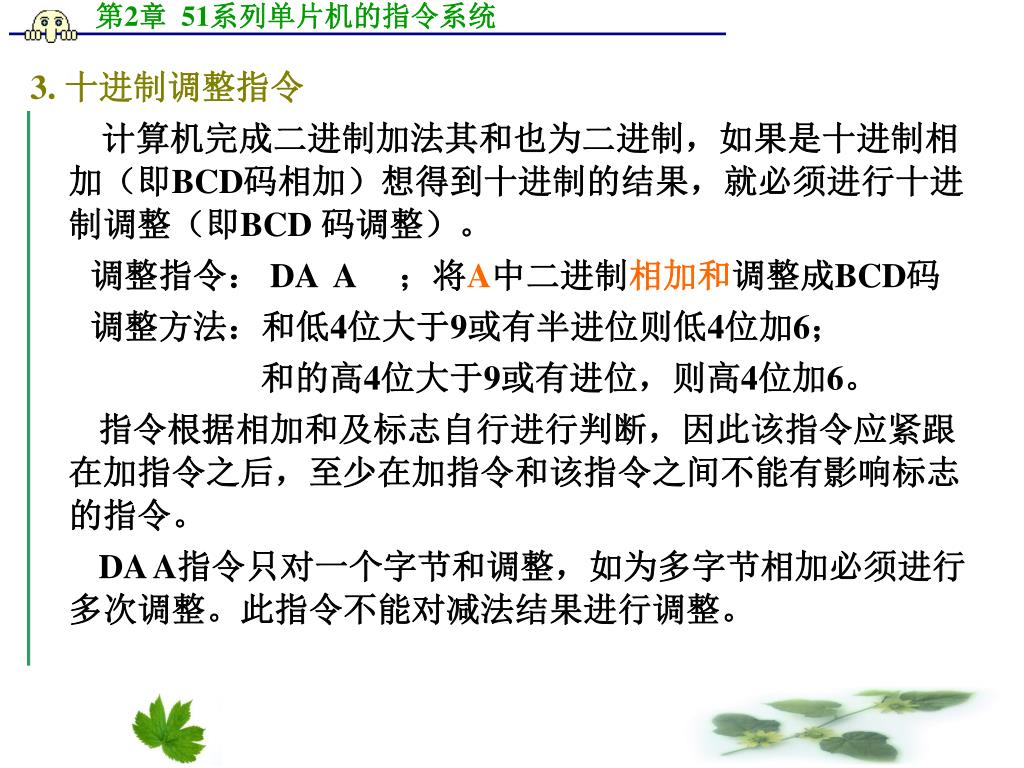 第2章 51系列单片机的指令系统

3. 十进制调整指令

计算机完成二进制加法其和也为二进制，如果是十进制相加（即BCD码相加）想得到十进制的结果，就必须进行十进制调整（即BCD 码调整）。

调整指令： DA A ；将A中二进制相加和调整成BCD码

调整方法：和低4位大于9或有半进位则低4位加6；

和的高4位大于9或有进位，则高4位加6。

指令根据相加和及标志自行进行判断，因此该指令应紧跟在加指令之后，至少在加指令和该指令之间不能有影响标志的指令。

DA A指令只对一个字节和调整，如为多字节相加必须进行多次调整。此指令不能对减法结果进行调整。